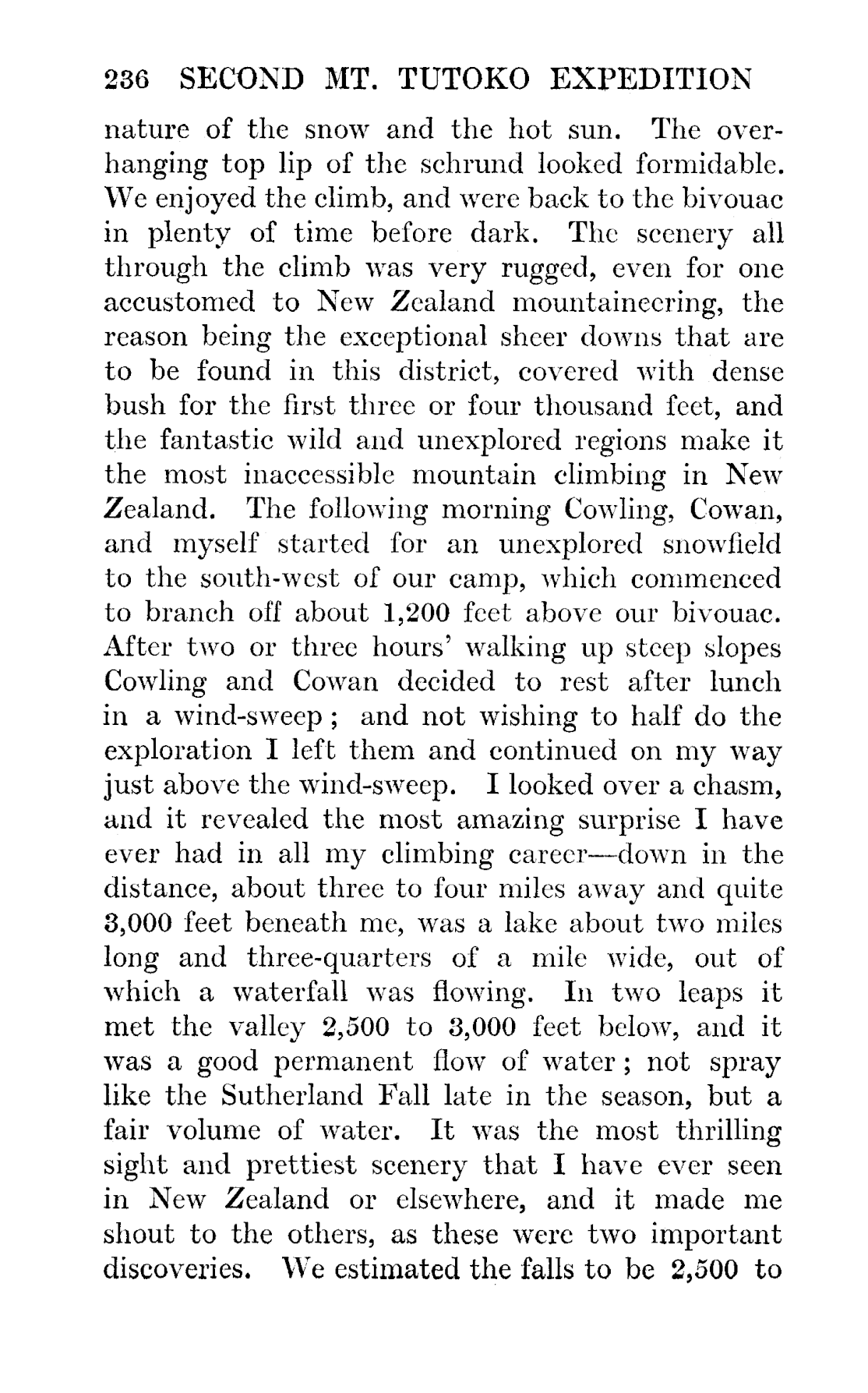 236 SECOND MT. TUTOKO EXPEDITION

nature of the snow and the hot sun. The overhanging top lip of the schrund looked formidable. We enjoyed the climb, and were back to the bivouac in plenty of time before dark. The scenery all through the climb was very rugged, even for one accustomed to New Zealand mountaineering, the reason being the exceptional sheer downs that are to be found in this district, covered with dense bush for the first three or four thousand feet, and the fantastic wild and unexplored regions make it the most inaccessible mountain climbing in New Zealand. The following morning Cowling, Cowan, and myself started for an unexplored snowfield to the south-west of our camp, which commenced to branch off about 1,200 feet above our bivouac. After two or three hours' walking up steep slopes Cowling and Cowan decided to rest after lunch in a wind-sweep; and not wishing to half do the exploration I left them and continued on my way just above the wind-sweep. I looked over a chasm, and it revealed the most amazing surprise I have ever had in all my climbing career—down in the distance, about three to four miles away and quite 3,000 feet beneath me, was a lake about two miles long and three-quarters of a mile wide, out of which a waterfall was flowing. In two leaps it met the valley 2,500 to 3,000 feet below, and it was a good permanent flow of water; not spray like the Sutherland Fall late in the season, but a fair volume of water. It was the most thrilling sight and prettiest scenery that I have ever seen in New Zealand or elsewhere, and it made me shout to the others, as these were two important discoveries. We estimated the falls to be 2,500 to